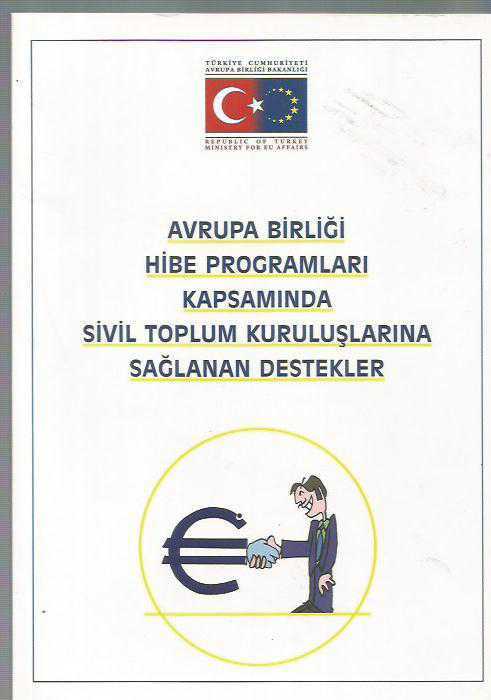 TÜRKİYE CUMHURİYETİ
AVRUPA BİRLİĞİ BAKANLIĞI

REPUBLIC OF TURKEY
MINISTRY FOR EU AFFAIRS

AVRUPA BİRLİĞİ
HİBE PROGRAMLARI
KAPSAMINDA
SİVİL TOPLUM KURULUŞLARINA
SAĞLANAN DESTEKLER